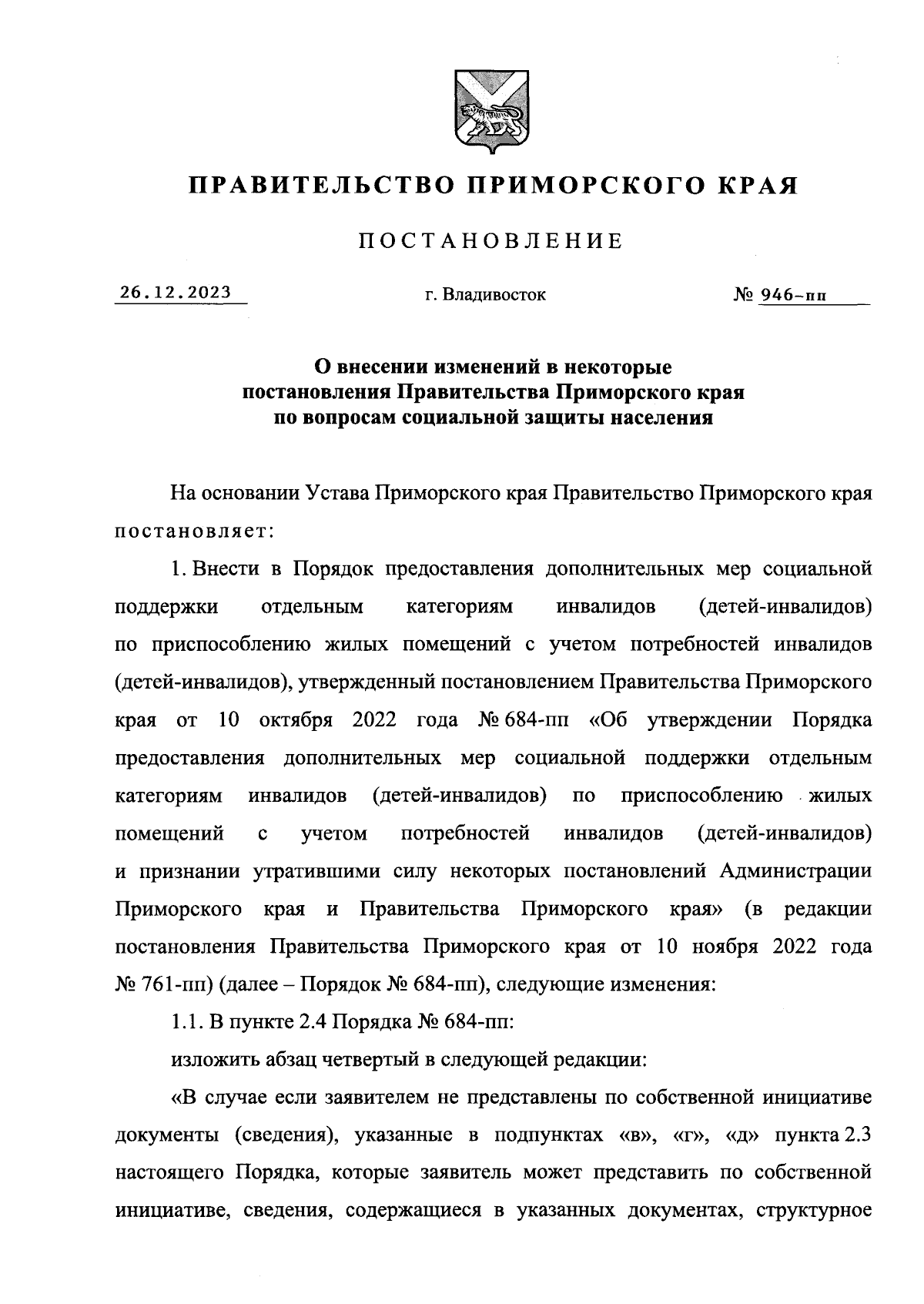 ПРАВИТЕЛЬСТВО ПРИМОРСКОГО КРАЯ

ПОСТАНОВЛЕНИЕ

26.12.2023 г. Владивосток № 946-пп

О внесении изменений в некоторые постановления Правительства Приморского края по вопросам социальной защиты населения

На основании Устава Приморского края Правительство Приморского края постановляет:

1. Внести в Порядок предоставления дополнительных мер социальной поддержки отдельным категориям инвалидов (детей-инвалидов) по приспособлению жилых помещений с учетом потребностей инвалидов (детей-инвалидов), утвержденный постановлением Правительства Приморского края от 10 октября 2022 года № 684-пп «Об утверждении Порядка предоставления дополнительных мер социальной поддержки отдельным категориям инвалидов (детей-инвалидов) по приспособлению жилых помещений с учетом потребностей инвалидов (детей-инвалидов) и признании утратившими силу некоторых постановлений Администрации Приморского края и Правительства Приморского края» (в редакции постановления Правительства Приморского края от 10 ноября 2022 года № 761-пп) (далее – Порядок № 684-пп), следующие изменения:

1.1. В пункте 2.4 Порядка № 684-пп:

изложить абзац четвертый в следующей редакции:

«В случае если заявителем не представлены по собственной инициативе документы (сведения), указанные в подпунктах «в», «г», «д» пункта 2.3 настоящего Порядка, которые заявитель может представить по собственной инициативе, сведения, содержащиеся в указанных документах, структурное